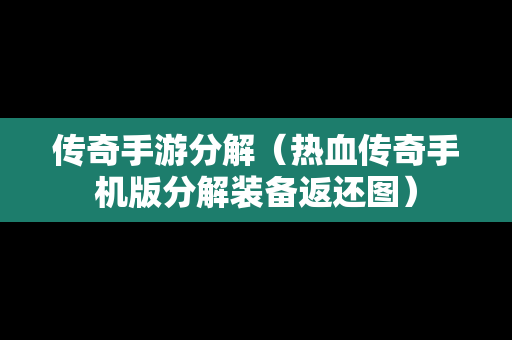 传奇手游分解（热血传奇手机版分解装备返还图）